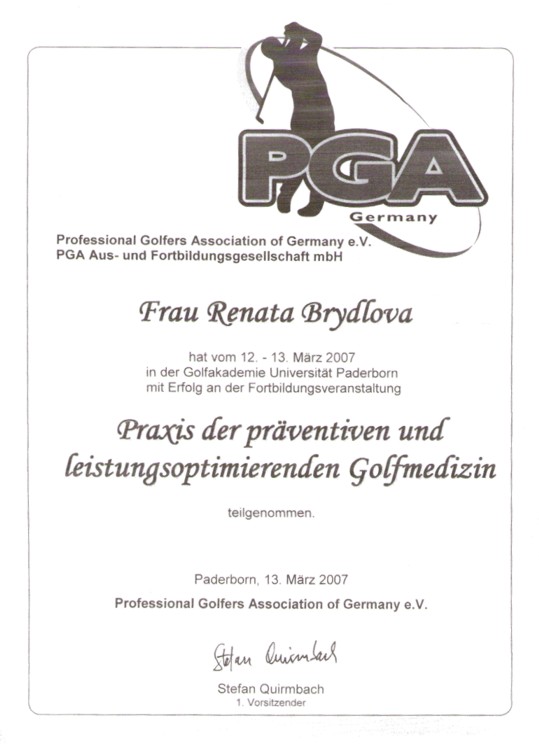 PGA
Germany

Professional Golfers Association of Germany e.V.
PGA Aus- und Fortbildungsgesellschaft mbH

Frau Renata Brydlova

hat vom 12. - 13. März 2007
in der Golfakademie Universität Paderborn
mit Erfolg an der Fortbildungsveranstaltung

Praxis der präventiven und leistungsoptimierenden Golfmedizin

teilgenommen.

Paderborn, 13. März 2007
Professional Golfers Association of Germany e.V.

Stefan Quirmbach

Stefan Quirmbach
1. Vorsitzender